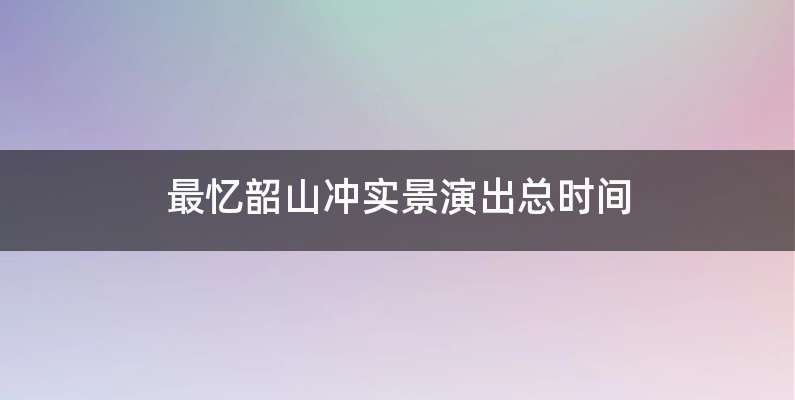 最忆韶山冲实景演出总时间